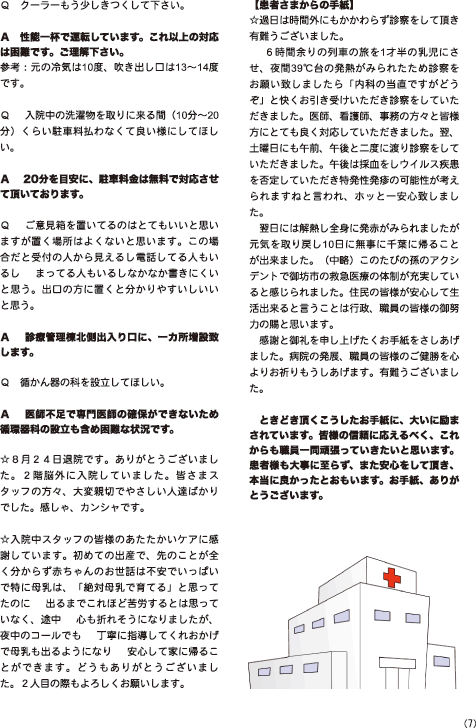 Q　クーラーもう少しきつくして下さい。

A　性能一杯で運転しています。これ以上の対応は困難です。ご理解下さい。
参考：元の冷気は10度、吹き出し口は13〜14度です。

Q　入院中の洗濯物を取りに来る間（10分〜20分）くらい駐車料払わなくて良い様にしてほしい。

A　20分を目安に、駐車料金は無料で対応させて頂いております。

Q　ご意見箱を置いてるのはとてもいいと思いますが置く場所はよくないと思います。この場合だと受付の人から見えるし電話してる人もいるし　まってる人もいるしなかなか書きにくいと思う。出口の方に置くと分かりやすいしいいと思う。

A　診療管理棟北側出入り口に、一カ所増設致します。

Q　循かん器の科を設立してほしい。

A　医師不足で専門医師の確保ができないため循環器科の設立も含め困難な状況です。

☆８月２４日退院です。ありがとうございました。２階脳外に入院していました。皆さまスタッフの方々、大変親切でやさしい人達ばかりでした。感しゃ、カンシャです。

☆入院中スタッフの皆様のあたたかいケアに感謝しています。初めての出産で、先のことが全く分からず赤ちゃんのお世話は不安でいっぱいで特に母乳は、「絶対母乳で育てる」と思ってたのに　出るまでこれほど苦労するとは思っていなく、途中　心も折れそうになりましたが、夜中のコールでも　丁寧に指導してくれおかげで母乳も出るようになり　安心して家に帰ることができます。どうもありがとうございました。２人目の際もよろしくお願いします。

【患者さまからの手紙】
☆過日は時間外にもかかわらず診察をして頂き有難うございました。
　６時間余りの列車の旅を1才半の乳児にさせ、夜間39℃台の発熱がみられたため診察をお願い致しましたら「内科の当直ですがどうぞ」と快くお引き受けいただき診察をしていただきました。医師、看護師、事務の方々と皆様方にとても良く対応していただきました。翌、土曜日にも午前、午後と二度に渡り診察をしていただきました。午後は採血をしウイルス疾患を否定していただき特発性発疹の可能性が考えられますねと言われ、ホッと一安心致しました。
　翌日には解熱し全身に発赤がみられましたが元気を取り戻し10日に無事に千葉に帰ることが出来ました。（中略）このたびの孫のアクシデントで御坊市の救急医療の体制が充実していると感じられました。住民の皆様が安心して生活出来ると言うことは行政、職員の皆様の御努力の賜と思います。
　感謝と御礼を申し上げたくお手紙をさしあげました。病院の発展、職員の皆様のご健勝を心よりお祈りもうしあげます。有難うございました。

ときどき頂くこうしたお手紙に、大いに励まされています。皆様の信頼に応えるべく、これからも職員一同頑張っていきたいと思います。患者様も大事に至らず、また安心をして頂き、本当に良かったとおもいます。お手紙、ありがとうございます。

(7)